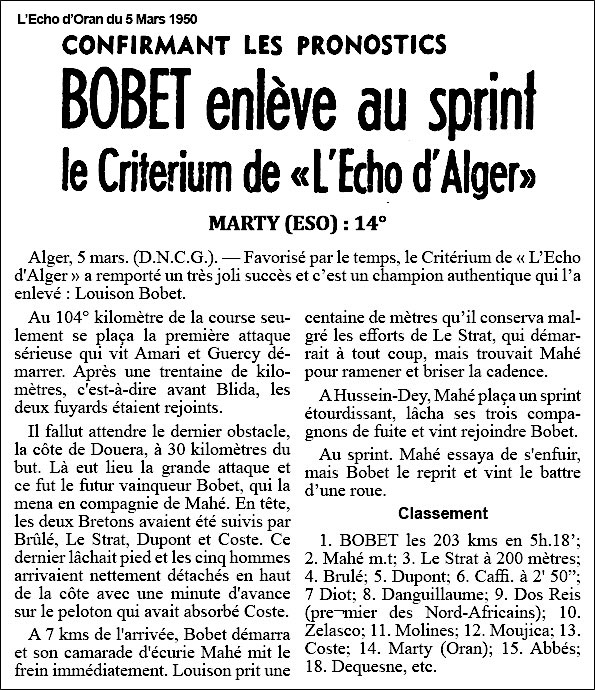 L'Echo d'Oran du 5 Mars 1950

CONFIRMANT LES PRONOSTICS

BOBET enlève au sprint le Criterium de «L'Echo d'Alger»

MARTY (ESO) : 14°

Alger, 5 mars. (D.N.C.G.). — Favorisé par le temps, le Critérium de « L'Echo d'Alger » a remporté un très joli succès et c'est un champion authentique qui l'a enlevé : Louison Bobet.

Au 104° kilomètre de la course seulement se plaça la première attaque sérieuse qui vit Amari et Guercy démarrer. Après une trentaine de kilomètres, c'est-à-dire avant Blida, les deux fuyards étaient rejoints.

Il fallut attendre le dernier obstacle, la côte de Douera, à 30 kilomètres du but. Là eut lieu la grande attaque et ce fut le futur vainqueur Bobet, qui la mena en compagnie de Mahé. En tête, les deux Bretons avaient été suivis par Brûlé, Le Strat, Dupont et Coste. Ce dernier lâchait pied et les cinq hommes arrivaient nettement détachés en haut de la côte avec une minute d'avance sur le peloton qui avait absorbé Coste.

A 7 kms de l'arrivée, Bobet démarra et son camarade d'écurie Mahé mit le frein immédiatement. Louison prit une centaine de mètres qu'il conserva malgré les efforts de Le Strat, qui démarrait à tout coup, mais trouvait Mahé pour ramener et briser la cadence.

A Hussein-Dey, Mahé plaça un sprint étourdissant, lâcha ses trois compagnons de fuite et vint rejoindre Bobet.

Au sprint. Mahé essaya de s'enfuir, mais Bobet le reprit et vint le battre d'une roue.

Classement

1. BOBET les 203 kms en 5h.18'; 2. Mahé m.t; 3. Le Strat à 200 mètres; 4. Brulé; 5. Dupont; 6. Caffi. à 2' 50"; 7 Diot; 8. Danguillaume; 9. Dos Reis (pre¬mier des Nord-Africains); 10. Zelasco; 11. Molines; 12. Moujica; 13. Coste; 14. Marty (Oran); 15. Abbés; 18. Dequesne, etc.